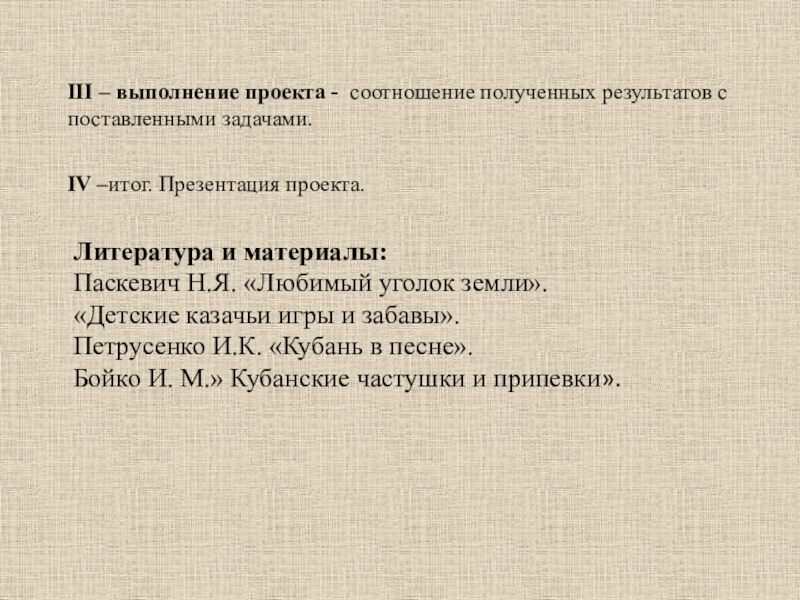 III – выполнение проекта - соотношение полученных результатов с поставленными задачами.

IV –итог. Презентация проекта.

Литература и материалы:
Паскевич Н.Я. «Любимый уголок земли».
«Детские казачьи игры и забавы».
Петрусенко И.К. «Кубань в песне».
Бойко И. М.» Кубанские частушки и припевки».